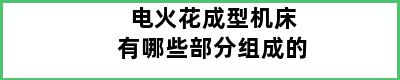 电火花成型机床
有哪些部分组成的